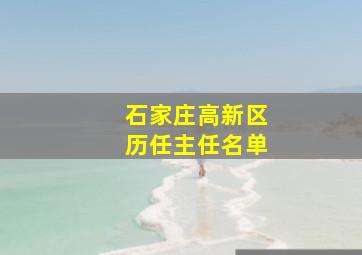 石家庄高新区
历任主任名单